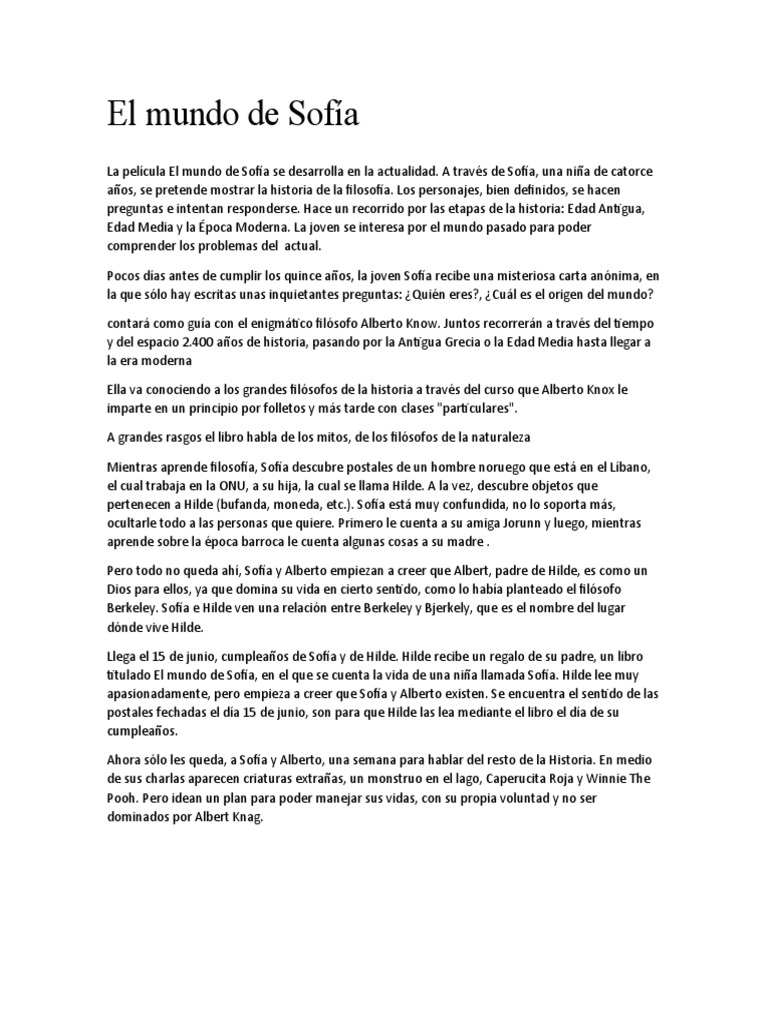 El mundo de Sofía

La película El mundo de Sofía se desarrolla en la actualidad. A través de Sofía, una niña de catorce años, se pretende mostrar la historia de la filosofía. Los personajes, bien definidos, se hacen preguntas e intentan responderse. Hace un recorrido por las etapas de la historia: Edad Antigua, Edad Media y la Época Moderna. La joven se interesa por el mundo pasado para poder comprender los problemas del actual.

Pocos días antes de cumplir los quince años, la joven Sofía recibe una misteriosa carta anónima, en la que sólo hay escritas unas inquietantes preguntas: ¿Quién eres?, ¿Cuál es el origen del mundo?

contará como guía con el enigmático filósofo Alberto Know. Juntos recorrerán a través del tiempo y del espacio 2.400 años de historia, pasando por la Antigua Grecia o la Edad Media hasta llegar a la era moderna

Ella va conociendo a los grandes filósofos de la historia a través del curso que Alberto Knox le imparte en un principio por folletos y más tarde con clases "particulares".

A grandes rasgos el libro habla de los mitos, de los filósofos de la naturaleza

Mientras aprende filosofía, Sofía descubre postales de un hombre noruego que está en el Líbano, el cual trabaja en la ONU, a su hija, la cual se llama Hilde. A la vez, descubre objetos que pertenecen a Hilde (bufanda, moneda, etc.). Sofía está muy confundida, no lo soporta más, ocultarle todo a las personas que quiere. Primero le cuenta a su amiga Jorunn y luego, mientras aprende sobre la época barroca le cuenta algunas cosas a su madre .

Pero todo no queda ahí, Sofía y Alberto empiezan a creer que Albert, padre de Hilde, es como un Dios para ellos, ya que domina su vida en cierto sentido, como lo había planteado el filósofo Berkeley. Sofía e Hilde ven una relación entre Berkeley y Bjerkely, que es el nombre del lugar dónde vive Hilde.

Llega el 15 de junio, cumpleaños de Sofía y de Hilde. Hilde recibe un regalo de su padre, un libro titulado El mundo de Sofía, en el que se cuenta la vida de una niña llamada Sofía. Hilde lee muy apasionadamente, pero empieza a creer que Sofía y Alberto existen. Se encuentra el sentido de las postales fechadas el día 15 de junio, son para que Hilde las lea mediante el libro el día de su cumpleaños.

Ahora sólo les queda, a Sofía y Alberto, una semana para hablar del resto de la Historia. En medio de sus charlas aparecen criaturas extrañas, un monstruo en el lago, Caperucita Roja y Winnie The Pooh. Pero idean un plan para poder manejar sus vidas, con su propia voluntad y no ser dominados por Albert Knag.